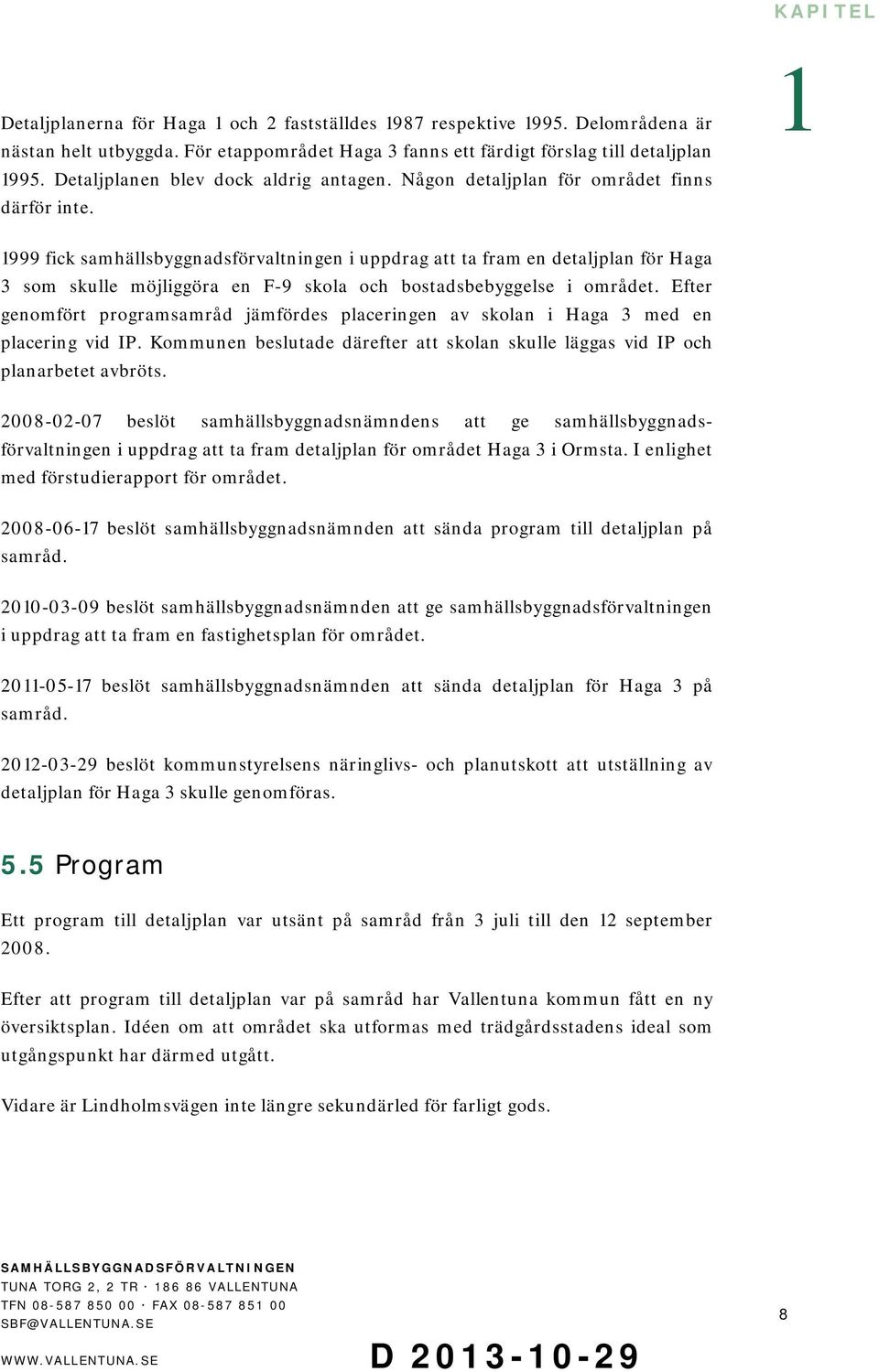 KAPITEL

1

Detaljplanerna för Haga 1 och 2 fastställdes 1987 respektive 1995. Delområdena är nästan helt utbyggda. För etappområdet Haga 3 fanns ett färdigt förslag till detaljplan 1995. Detaljplanen blev dock aldrig antagen. Någon detaljplan för området finns därför inte.

1999 fick samhällsbyggnadsförvaltningen i uppdrag att ta fram en detaljplan för Haga 3 som skulle möjliggöra en F-9 skola och bostadsbebyggelse i området. Efter genomfört programsamråd jämfördes placeringen av skolan i Haga 3 med en placering vid IP. Kommunen beslutade därefter att skolan skulle läggas vid IP och planarbetet avbröts.

2008-02-07 beslöt samhällsbyggnadsnämndens att ge samhällsbyggnadsförvaltningen i uppdrag att ta fram detaljplan för området Haga 3 i Ormsta. I enlighet med förstudierapport för området.

2008-06-17 beslöt samhällsbyggnadsnämnden att sända program till detaljplan på samråd.

2010-03-09 beslöt samhällsbyggnadsnämnden att ge samhällsbyggnadsförvaltningen i uppdrag att ta fram en fastighetsplan för området.

2011-05-17 beslöt samhällsbyggnadsnämnden att sända detaljplan för Haga 3 på samråd.

2012-03-29 beslöt kommunstyrelsens näringlivs- och planutskott att utställning av detaljplan för Haga 3 skulle genomföras.

5.5 Program

Ett program till detaljplan var utsänt på samråd från 3 juli till den 12 september 2008.

Efter att program till detaljplan var på samråd har Vallentuna kommun fått en ny översiktsplan. Idéen om att området ska utformas med trädgårdsstadens ideal som utgångspunkt har därmed utgått.

Vidare är Lindholmsvägen inte längre sekundärled för farligt gods.

SAMHÄLLSBYGGNADSFÖRVALTNINGEN
TUNA TORG 2, 2 TR · 186 86 VALLENTUNA
TFN 08-587 850 00 · FAX 08-587 851 00
SBF@VALLENTUNA.SE

WWW.VALLENTUNA.SE

D 2013-10-29

8